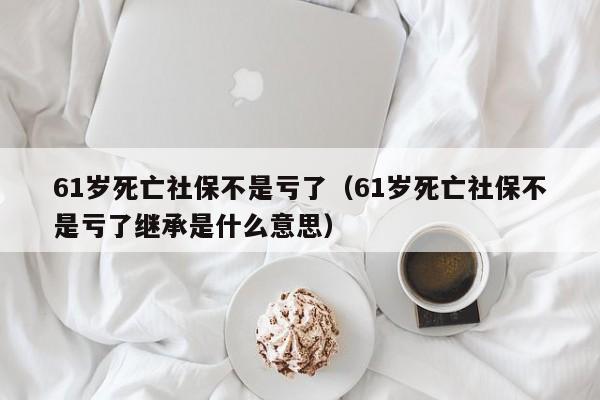 61岁死亡社保不是亏了（61岁死亡社保不是亏了继承是什么意思）